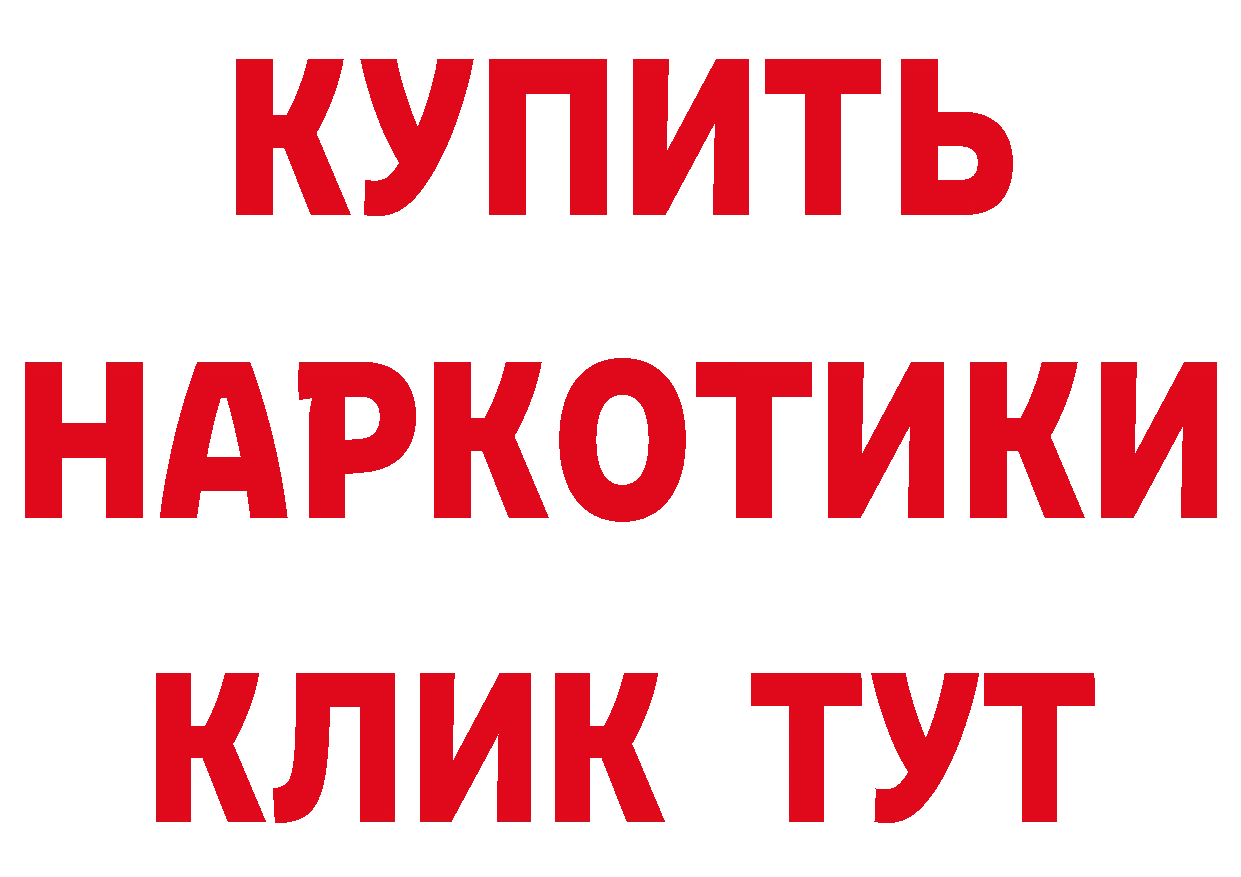 КУПИТЬ
НАРКОТИКИ
КЛИК ТУТ